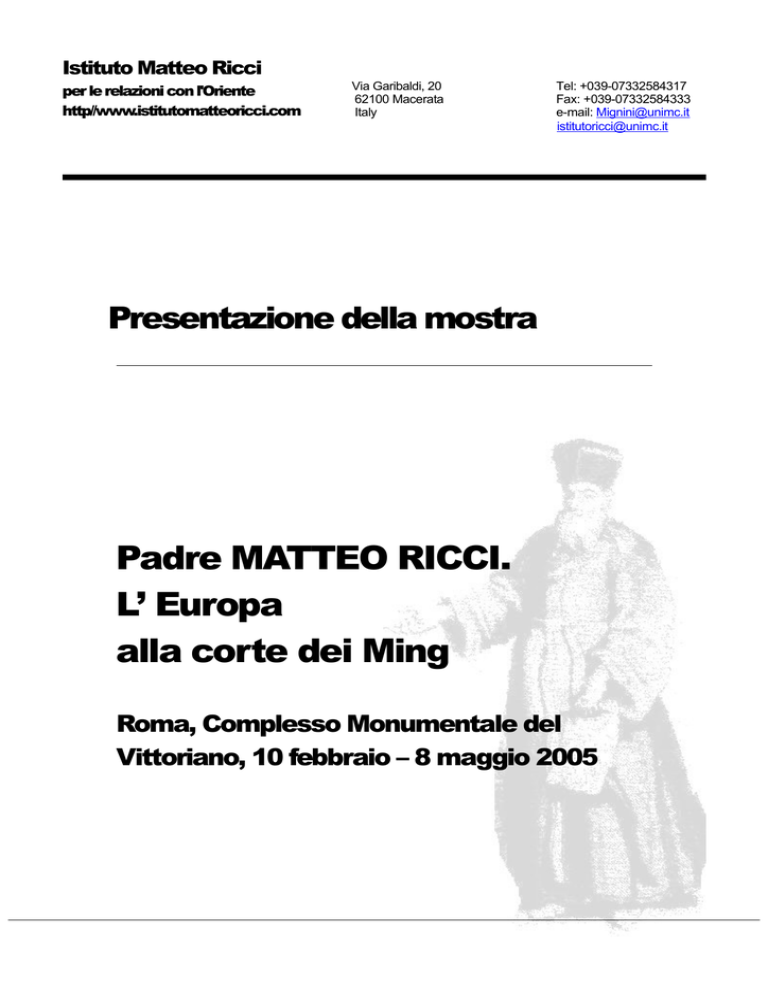 Istituto Matteo Ricci
per le relazioni con l'Oriente
http//www.istitutomatteoricci.com

Via Garibaldi, 20
62100 Macerata
Italy

Tel: +039-07332584317
Fax: +039-07332584333
e-mail: Mignini@unimc.it
istitutoricci@unimc.it

Presentazione della mostra

Padre MATTEO RICCI.
L' Europa
alla corte dei Ming

Roma, Complesso Monumentale del Vittoriano, 10 febbraio – 8 maggio 2005